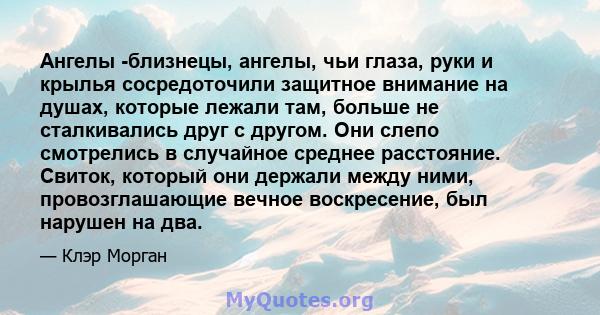 Ангелы -близнецы, ангелы, чьи глаза, руки и крылья сосредоточили защитное внимание на душах, которые лежали там, больше не сталкивались друг с другом. Они слепо смотрелись в случайное среднее расстояние. Свиток, который они держали между ними, провозглашающие вечное воскресение, был нарушен на два.

— Клэр Морган

MyQuotes.org